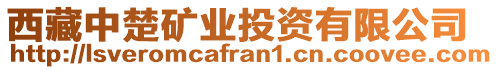 西藏中楚矿业投资有限公司
http://lsveromcafran1.cn.coovee.com